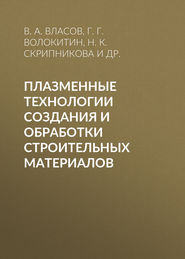 В. А. ВЛАСОВ, Г. Г. ВОЛОКИТИН, Н. К. СКРИПНИКОВА И ДР.

ПЛАЗМЕННЫЕ ТЕХНОЛОГИИ СОЗДАНИЯ И ОБРАБОТКИ СТРОИТЕЛЬНЫХ МАТЕРИАЛОВ